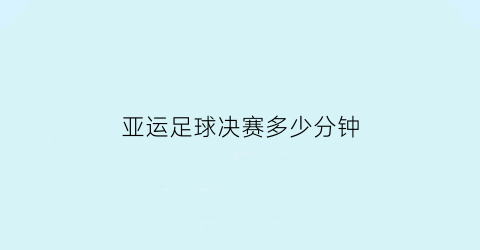 亚运足球决赛多少分钟